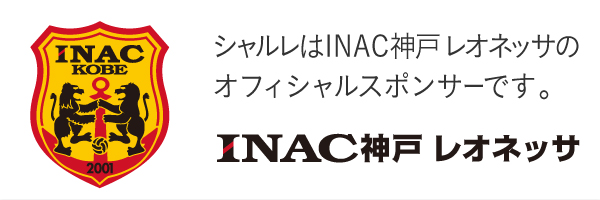 INAC
KOBE
2001

シャルレはINAC神戸 レオネッサのオフィシャルスポンサーです。

INAC神戸 レオネッサ